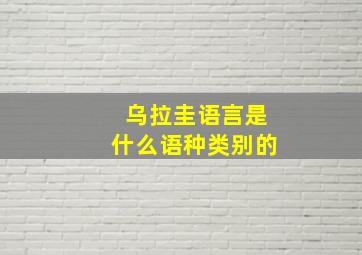 乌拉圭语言是
什么语种类别的